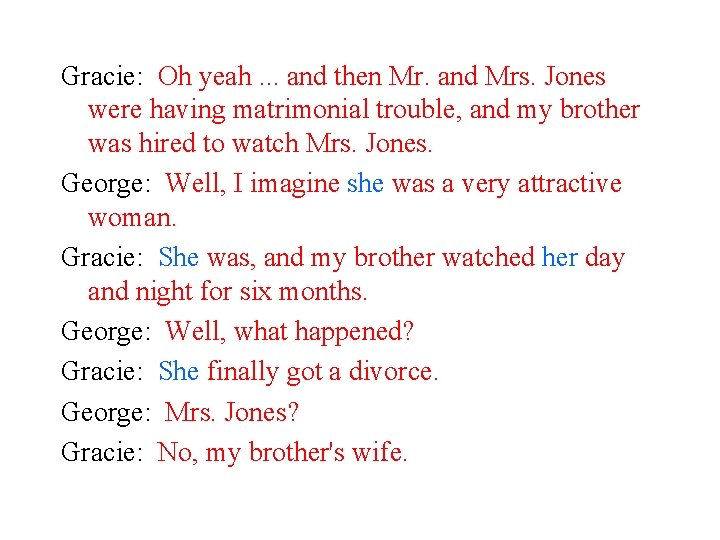 Gracie: Oh yeah ... and then Mr. and Mrs. Jones were having matrimonial trouble, and my brother was hired to watch Mrs. Jones.

George: Well, I imagine she was a very attractive woman.

Gracie: She was, and my brother watched her day and night for six months.

George: Well, what happened?

Gracie: She finally got a divorce.

George: Mrs. Jones?

Gracie: No, my brother's wife.